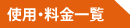 使用・料金一覧